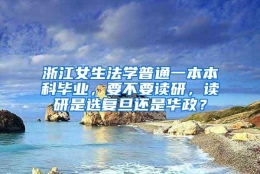 浙江女生法学普通一本本科毕业，要不要读研，读研是选复旦还是华政？